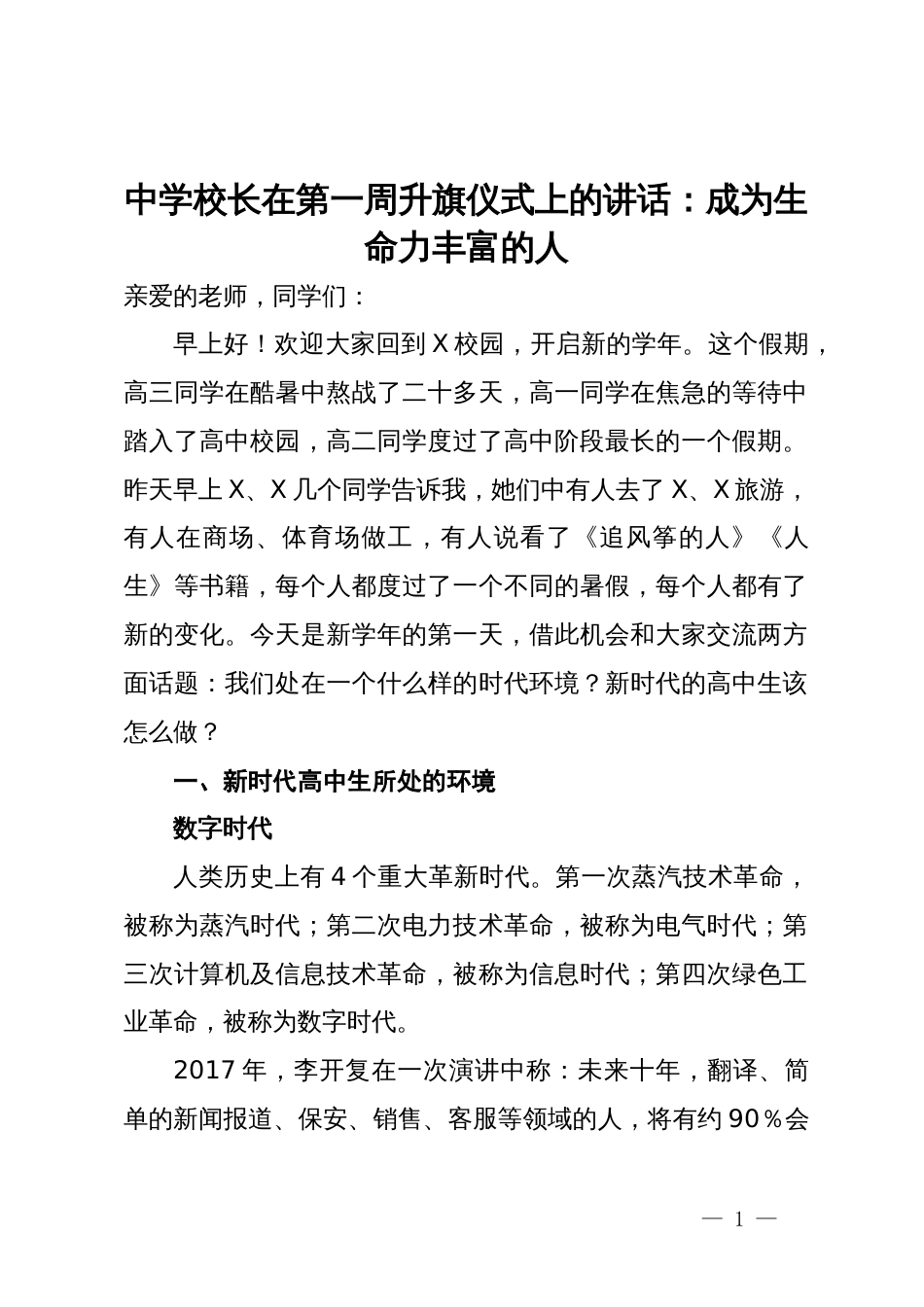 中学校长在第一周升旗仪式上的讲话：成为生命力丰富的人

亲爱的老师，同学们：

早上好！欢迎大家回到X校园，开启新的学年。这个假期，高三同学在酷暑中熬战了二十多天，高一同学在焦急的等待中踏入了高中校园，高二同学度过了高中阶段最长的一个假期。昨天早上X、X几个同学告诉我，她们中有人去了X、X旅游，有人在商场、体育场做工，有人说看了《追风筝的人》《人生》等书籍，每个人都度过了一个不同的暑假，每个人都有了新的变化。今天是新学年的第一天，借此机会和大家交流两方面话题：我们处在一个什么样的时代环境？新时代的高中生该怎么做？

一、新时代高中生所处的环境

数字时代

人类历史上有4个重大革新时代。第一次蒸汽技术革命，被称为蒸汽时代；第二次电力技术革命，被称为电气时代；第三次计算机及信息技术革命，被称为信息时代；第四次绿色工业革命，被称为数字时代。

2017年，李开复在一次演讲中称：未来十年，翻译、简单的新闻报道、保安、销售、客服等领域的人，将有约90％会

— 1 —